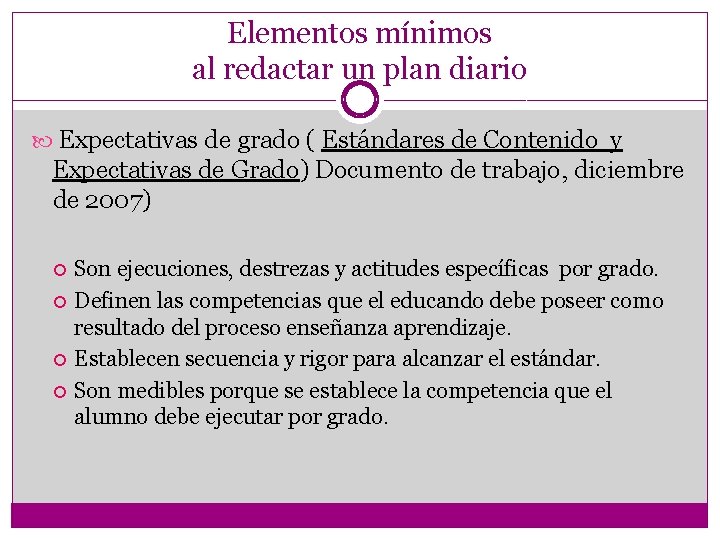 Elementos mínimos
al redactar un plan diario

Expectativas de grado ( Estándares de Contenido y Expectativas de Grado) Documento de trabajo, diciembre de 2007)

Son ejecuciones, destrezas y actitudes específicas por grado.
Definen las competencias que el educando debe poseer como resultado del proceso enseñanza aprendizaje.
Establecen secuencia y rigor para alcanzar el estándar.
Son medibles porque se establece la competencia que el alumno debe ejecutar por grado.